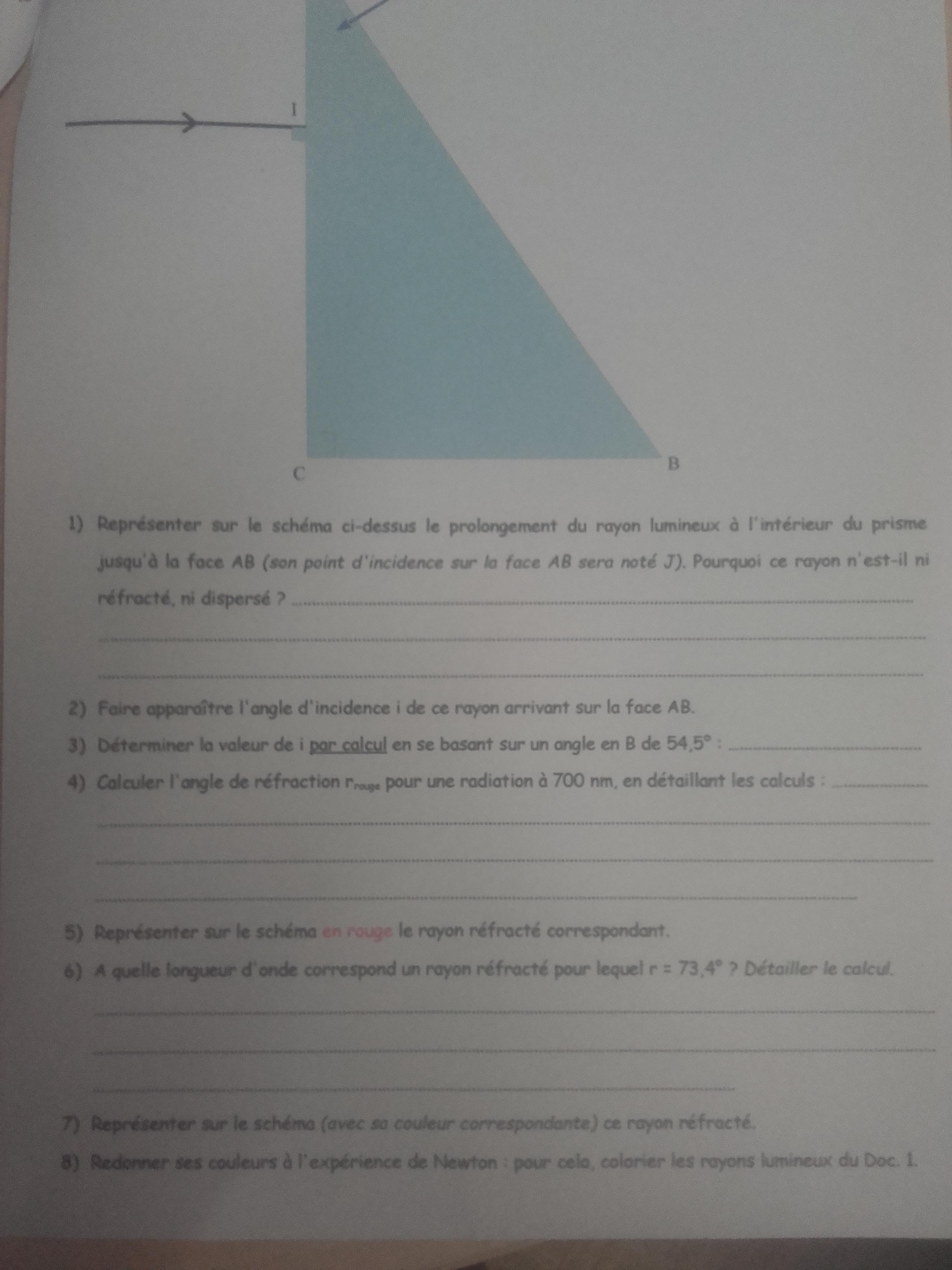 I

C

B

1) Représenter sur le schéma ci-dessus le prolongement du rayon lumineux à l'intérieur du prisme jusqu'à la face AB (son point d'incidence sur la face AB sera noté J). Pourquoi ce rayon n'est-il ni réfracté, ni dispersé ? ____

____

____

2) Faire apparaître l'angle d'incidence i de ce rayon arrivant sur la face AB.

3) Déterminer la valeur de i par calcul en se basant sur un angle en B de 54,5° : ____

4) Calculer l'angle de réfraction $r_{rouge}$ pour une radiation à 700 nm, en détaillant les calculs : ____

____

____

____

5) Représenter sur le schéma en rouge le rayon réfracté correspondant.

6) A quelle longueur d'onde correspond un rayon réfracté pour lequel r = 73,4° ? Détailler le calcul.

____

____

____

7) Représenter sur le schéma (avec sa couleur correspondante) ce rayon réfracté.

8) Redonner ses couleurs à l'expérience de Newton : pour cela, colorier les rayons lumineux du Doc. 1.